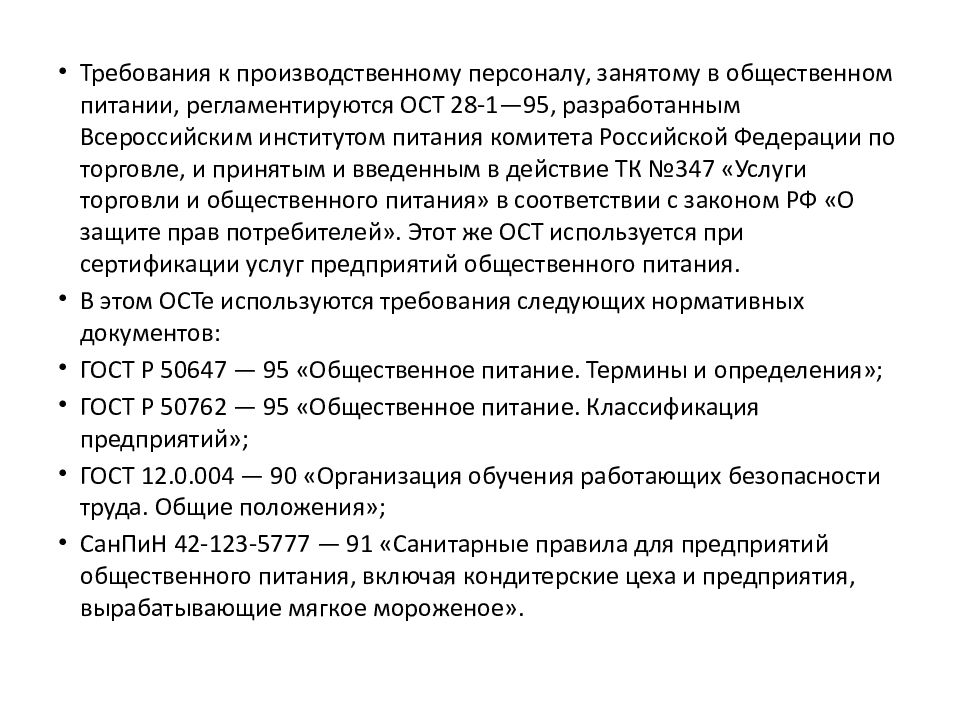 • Требования к производственному персоналу, занятому в общественном питании, регламентируются ОСТ 28-1—95, разработанным Всероссийским институтом питания комитета Российской Федерации по торговле, и принятым и введенным в действие ТК №347 «Услуги торговли и общественного питания» в соответствии с законом РФ «О защите прав потребителей». Этот же ОСТ используется при сертификации услуг предприятий общественного питания.
• В этом ОСТе используются требования следующих нормативных документов:
• ГОСТ Р 50647 — 95 «Общественное питание. Термины и определения»;
• ГОСТ Р 50762 — 95 «Общественное питание. Классификация предприятий»;
• ГОСТ 12.0.004 — 90 «Организация обучения работающих безопасности труда. Общие положения»;
• СанПиН 42-123-5777 — 91 «Санитарные правила для предприятий общественного питания, включая кондитерские цеха и предприятия, вырабатывающие мягкое мороженое».